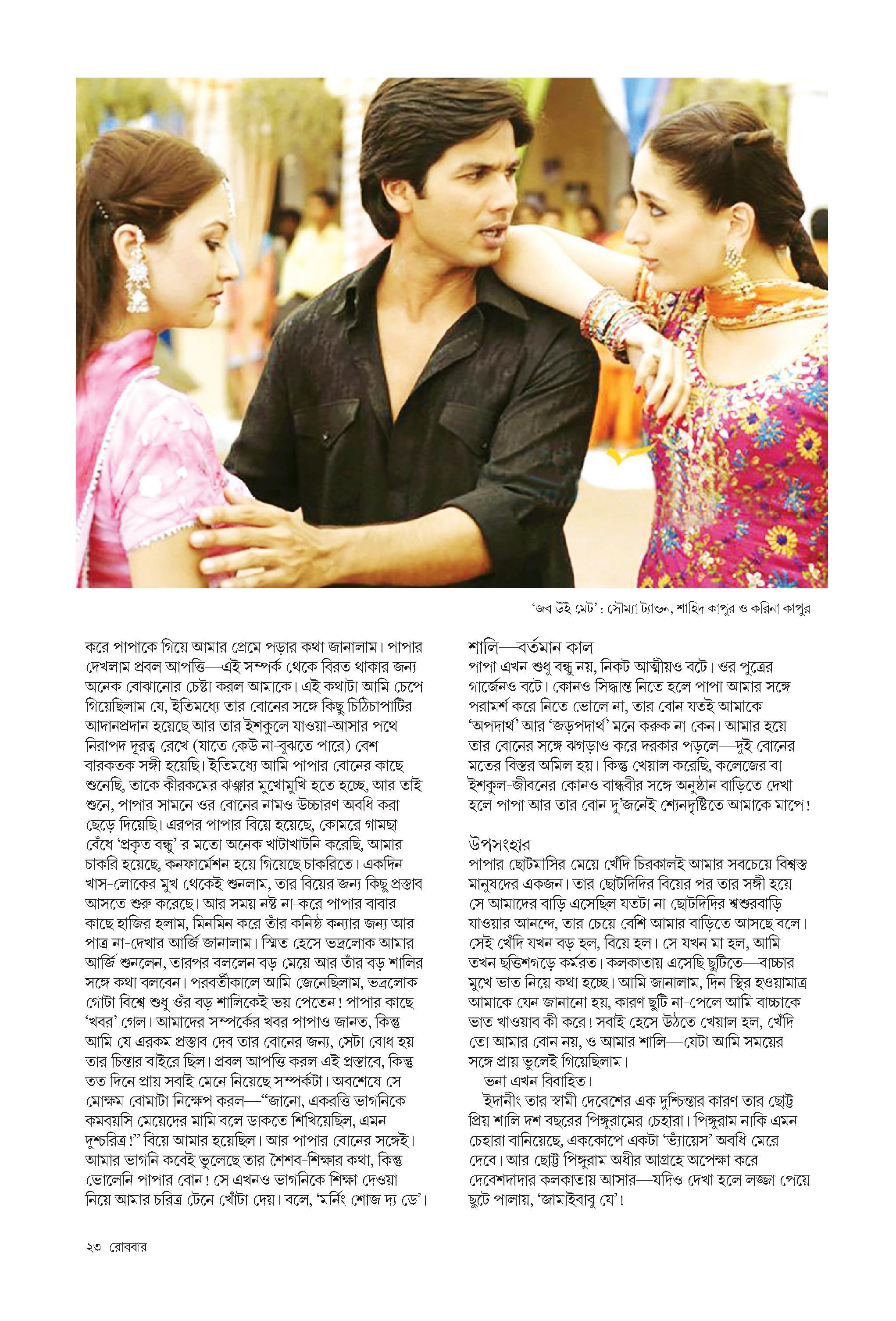 'জব উই মেট' : সৌম্যা ট্যান্ডন, শাহিদ কাপুর ও করিনা কাপুর

করে পাপাকে গিয়ে আমার প্রেমে পড়ার কথা জানালাম। পাপার দেখলাম প্রবল আপত্তি—এই সম্পর্ক থেকে বিরত থাকার জন্য অনেক বোঝানোর চেষ্টা করল আমাকে। এই কথাটা আমি চেপে গিয়েছিলাম যে, ইতিমধ্যে তার বোনের সঙ্গে কিছু চিঠিচাপাটির আদানপ্রদান হয়েছে আর তার ইশকুলে যাওয়া-আসার পথে নিরাপদ দূরত্ব রেখে (যাতে কেউ না-বুঝতে পারে) বেশ বারকতক সঙ্গী হয়েছি। ইতিমধ্যে আমি পাপার বোনের কাছে শুনেছি, তাকে কীরকমের ঝঞ্ঝার মুখোমুখি হতে হচ্ছে, আর তাই শুনে, পাপার সামনে ওর বোনের নামও উচ্চারণ অবধি করা ছেড়ে দিয়েছি। এরপর পাপার বিয়ে হয়েছে, কোমরে গামছা বেঁধে 'প্রকৃত বন্ধু'-র মতো অনেক খাটাখাটনি করেছি, আমার চাকরি হয়েছে, কনফার্মেশন হয়ে গিয়েছে চাকরিতে। একদিন খাস-লোকের মুখ থেকেই শুনলাম, তার বিয়ের জন্য কিছু প্রস্তাব আসতে শুরু করেছে। আর সময় নষ্ট না-করে পাপার বাবার কাছে হাজির হলাম, মিনমিন করে তাঁর কনিষ্ঠ কন্যার জন্য আর পাত্র না-দেখার আর্জি জানালাম। স্মিত হেসে ভদ্রলোক আমার আর্জি শুনলেন, তারপর বললেন বড় মেয়ে আর তাঁর বড় শালির সঙ্গে কথা বলবেন। পরবর্তীকালে আমি জেনেছিলাম, ভদ্রলোক গোটা বিশ্বে শুধু ওঁর বড় শালিকেই ভয় পেতেন! পাপার কাছে 'খবর' গেল। আমাদের সম্পর্কের খবর পাপাও জানত, কিন্তু আমি যে এরকম প্রস্তাব দেব তার বোনের জন্য, সেটা বোধ হয় তার চিন্তার বাইরে ছিল। প্রবল আপত্তি করল এই প্রস্তাবে, কিন্তু তত দিনে প্রায় সবাই মেনে নিয়েছে সম্পর্কটা। অবশেষে সে মোক্ষম বোমাটা নিক্ষেপ করল—"জানো, একরত্তি ভাগনিকে কমবয়সি মেয়েদের মামি বলে ডাকতে শিখিয়েছিল, এমন দুশ্চরিত্র!" বিয়ে আমার হয়েছিল। আর পাপার বোনের সঙ্গেই। আমার ভাগনি কবেই ভুলেছে তার শৈশব-শিক্ষার কথা, কিন্তু ভোলেনি পাপার বোন! সে এখনও ভাগনিকে শিক্ষা দেওয়া নিয়ে আমার চরিত্র টেনে খোঁটা দেয়। বলে, 'মর্নিং শোজ দ্য ডে'।

শালি—বর্তমান কাল
পাপা এখন শুধু বন্ধু নয়, নিকট আত্মীয়ও বটে। ওর পুত্রের গার্জেনও বটে। কোনও সিদ্ধান্ত নিতে হলে পাপা আমার সঙ্গে পরামর্শ করে নিতে ভোলে না, তার বোন যতই আমাকে 'অপদার্থ' আর 'জড়পদার্থ' মনে করুক না কেন। আমার হয়ে তার বোনের সঙ্গে ঝগড়াও করে দরকার পড়লে—দুই বোনের মতের বিস্তর অমিল হয়। কিন্তু খেয়াল করেছি, কলেজের বা ইশকুল-জীবনের কোনও বান্ধবীর সঙ্গে অনুষ্ঠান বাড়িতে দেখা হলে পাপা আর তার বোন দু'জনেই শ্যেনদৃষ্টিতে আমাকে মাপে!

উপসংহার
পাপার ছোটমাসির মেয়ে খেঁদি চিরকালই আমার সবচেয়ে বিশ্বস্ত মানুষদের একজন। তার ছোটদিদির বিয়ের পর তার সঙ্গী হয়ে সে আমাদের বাড়ি এসেছিল যতটা না ছোটদিদির শ্বশুরবাড়ি যাওয়ার আনন্দে, তার চেয়ে বেশি আমার বাড়িতে আসছে বলে। সেই খেঁদি যখন বড় হল, বিয়ে হল। সে যখন মা হল, আমি তখন ছত্তিশগড়ে কর্মরত। কলকাতায় এসেছি ছুটিতে—বাচ্চার মুখে ভাত নিয়ে কথা হচ্ছে। আমি জানালাম, দিন স্থির হওয়ামাত্র আমাকে যেন জানানো হয়, কারণ ছুটি না-পেলে আমি বাচ্চাকে ভাত খাওয়াব কী করে! সবাই হেসে উঠতে খেয়াল হল, খেঁদি তো আমার বোন নয়, ও আমার শালি—যেটা আমি সময়ের সঙ্গে প্রায় ভুলেই গিয়েছিলাম।
ভনা এখন বিবাহিত।
ইদানীং তার স্বামী দেবেশের এক দুশ্চিন্তার কারণ তার ছোট্ট প্রিয় শালি দশ বছরের পিঙ্গুরামের চেহারা। পিঙ্গুরাম নাকি এমন চেহারা বানিয়েছে, এককোপে একটা 'ভ্যাঁয়েস' অবধি মেরে দেবে। আর ছোট্ট পিঙ্গুরাম অধীর আগ্রহে অপেক্ষা করে দেবেশদাদার কলকাতায় আসার—যদিও দেখা হলে লজ্জা পেয়ে ছুটে পালায়, 'জামাইবাবু যে'!

২৩ রোববার